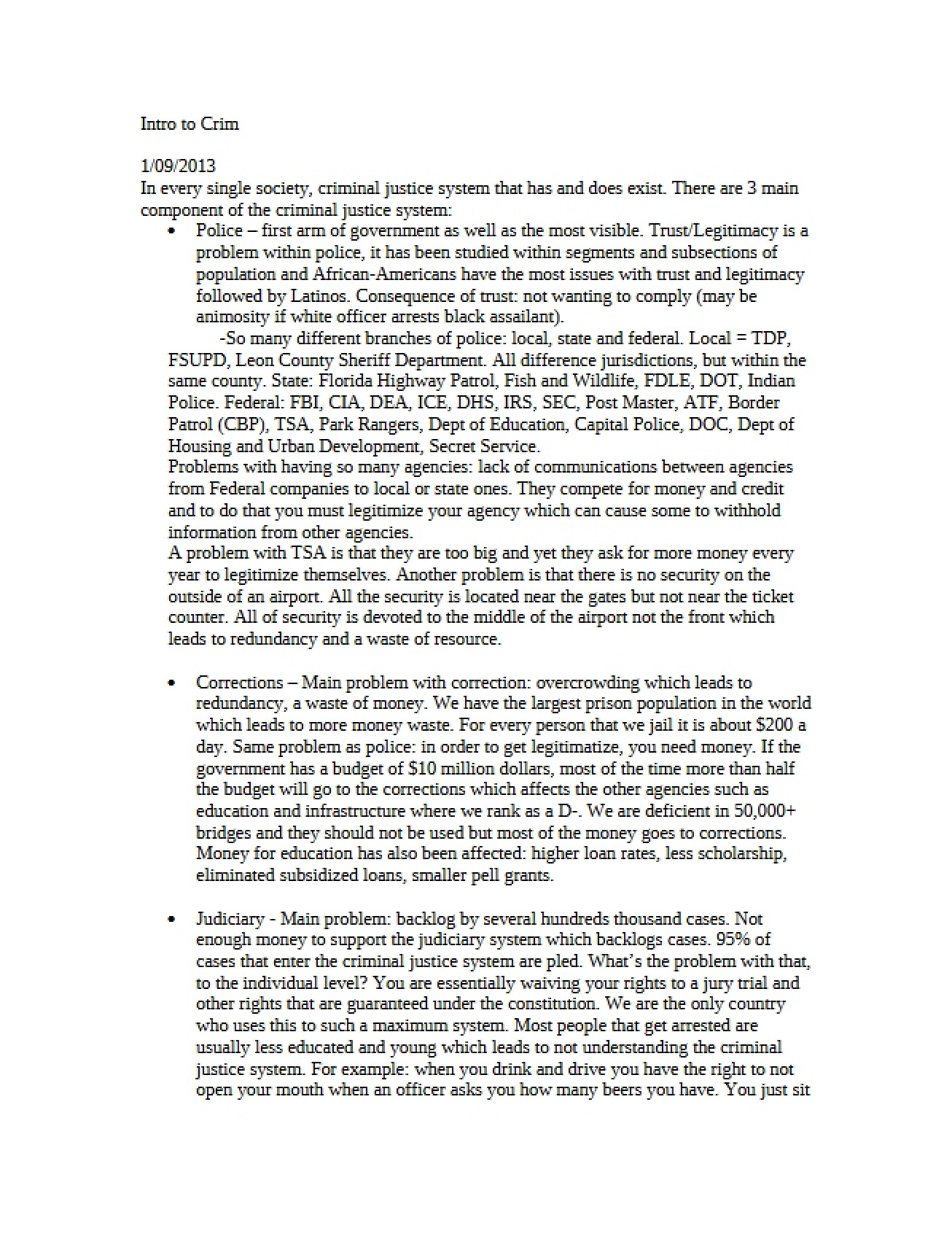 Intro to Crim

1/09/2013
In every single society, criminal justice system that has and does exist. There are 3 main component of the criminal justice system:

• Police – first arm of government as well as the most visible. Trust/Legitimacy is a problem within police, it has been studied within segments and subsections of population and African-Americans have the most issues with trust and legitimacy followed by Latinos. Consequence of trust: not wanting to comply (may be animosity if white officer arrests black assailant).

-So many different branches of police: local, state and federal. Local = TDP, FSUPD, Leon County Sheriff Department. All difference jurisdictions, but within the same county. State: Florida Highway Patrol, Fish and Wildlife, FDLE, DOT, Indian Police. Federal: FBI, CIA, DEA, ICE, DHS, IRS, SEC, Post Master, ATF, Border Patrol (CBP), TSA, Park Rangers, Dept of Education, Capital Police, DOC, Dept of Housing and Urban Development, Secret Service.

Problems with having so many agencies: lack of communications between agencies from Federal companies to local or state ones. They compete for money and credit and to do that you must legitimize your agency which can cause some to withhold information from other agencies.

A problem with TSA is that they are too big and yet they ask for more money every year to legitimize themselves. Another problem is that there is no security on the outside of an airport. All the security is located near the gates but not near the ticket counter. All of security is devoted to the middle of the airport not the front which leads to redundancy and a waste of resource.

• Corrections – Main problem with correction: overcrowding which leads to redundancy, a waste of money. We have the largest prison population in the world which leads to more money waste. For every person that we jail it is about $200 a day. Same problem as police: in order to get legitimatize, you need money. If the government has a budget of $10 million dollars, most of the time more than half the budget will go to the corrections which affects the other agencies such as education and infrastructure where we rank as a D-. We are deficient in 50,000+ bridges and they should not be used but most of the money goes to corrections. Money for education has also been affected: higher loan rates, less scholarship, eliminated subsidized loans, smaller pell grants.

• Judiciary - Main problem: backlog by several hundreds thousand cases. Not enough money to support the judiciary system which backlogs cases. 95% of cases that enter the criminal justice system are pled. What's the problem with that, to the individual level? You are essentially waiving your rights to a jury trial and other rights that are guaranteed under the constitution. We are the only country who uses this to such a maximum system. Most people that get arrested are usually less educated and young which leads to not understanding the criminal justice system. For example: when you drink and drive you have the right to not open your mouth when an officer asks you how many beers you have. You just sit